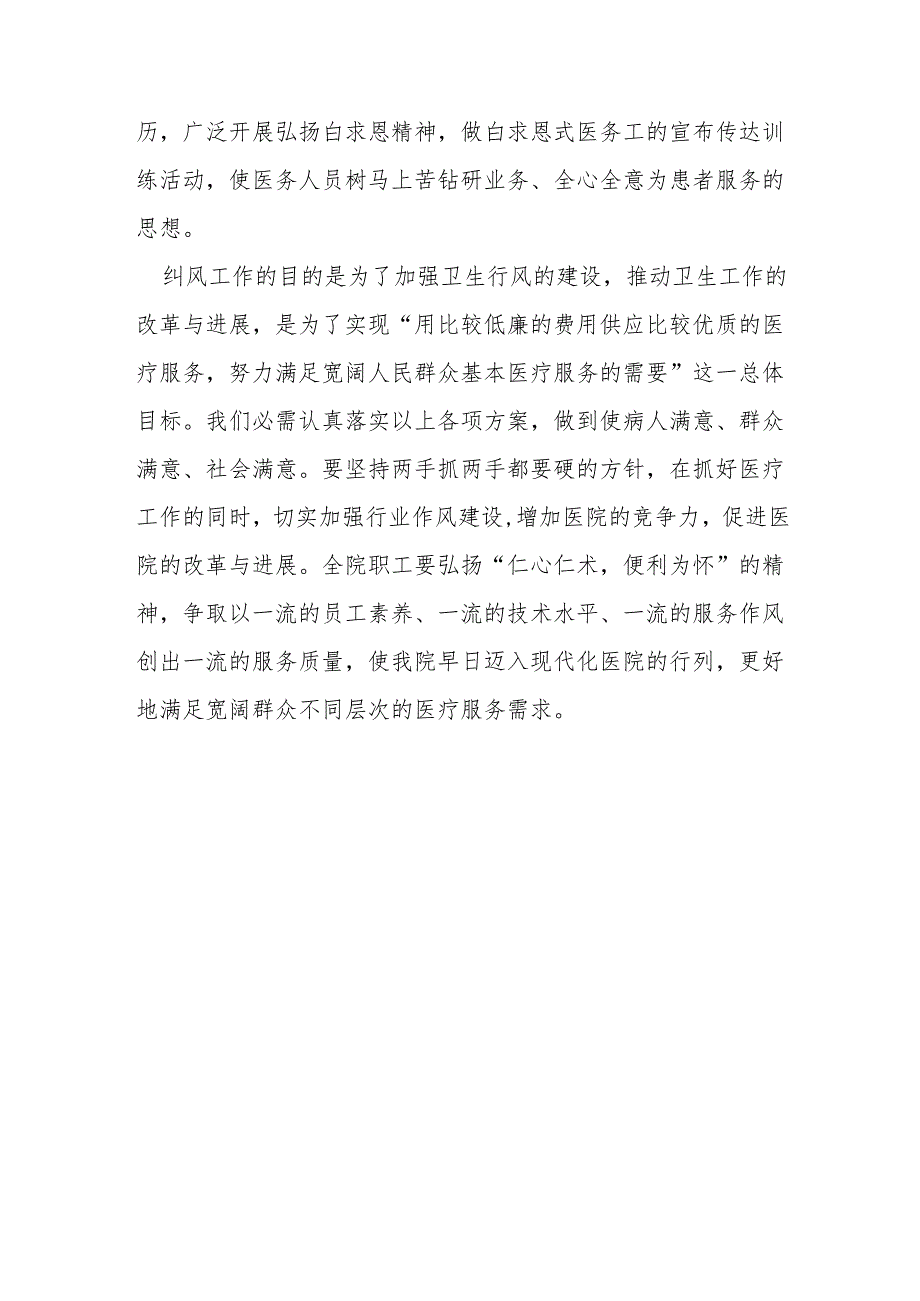 历，广泛开展弘扬白求恩精神，做白求恩式医务工的宣布传达训练活动，使医务人员树马上苦钻研业务、全心全意为患者服务的思想。

纠风工作的目的是为了加强卫生行风的建设，推动卫生工作的改革与进展，是为了实现“用比较低廉的费用供应比较优质的医疗服务，努力满足宽阔人民群众基本医疗服务的需要”这一总体目标。我们必需认真落实以上各项方案，做到使病人满意、群众满意、社会满意。要坚持两手抓两手都要硬的方针，在抓好医疗工作的同时，切实加强行业作风建设,增加医院的竞争力，促进医院的改革与进展。全院职工要弘扬“仁心仁术，便利为怀”的精神，争取以一流的员工素养、一流的技术水平、一流的服务作风创出一流的服务质量，使我院早日迈入现代化医院的行列，更好地满足宽阔群众不同层次的医疗服务需求。